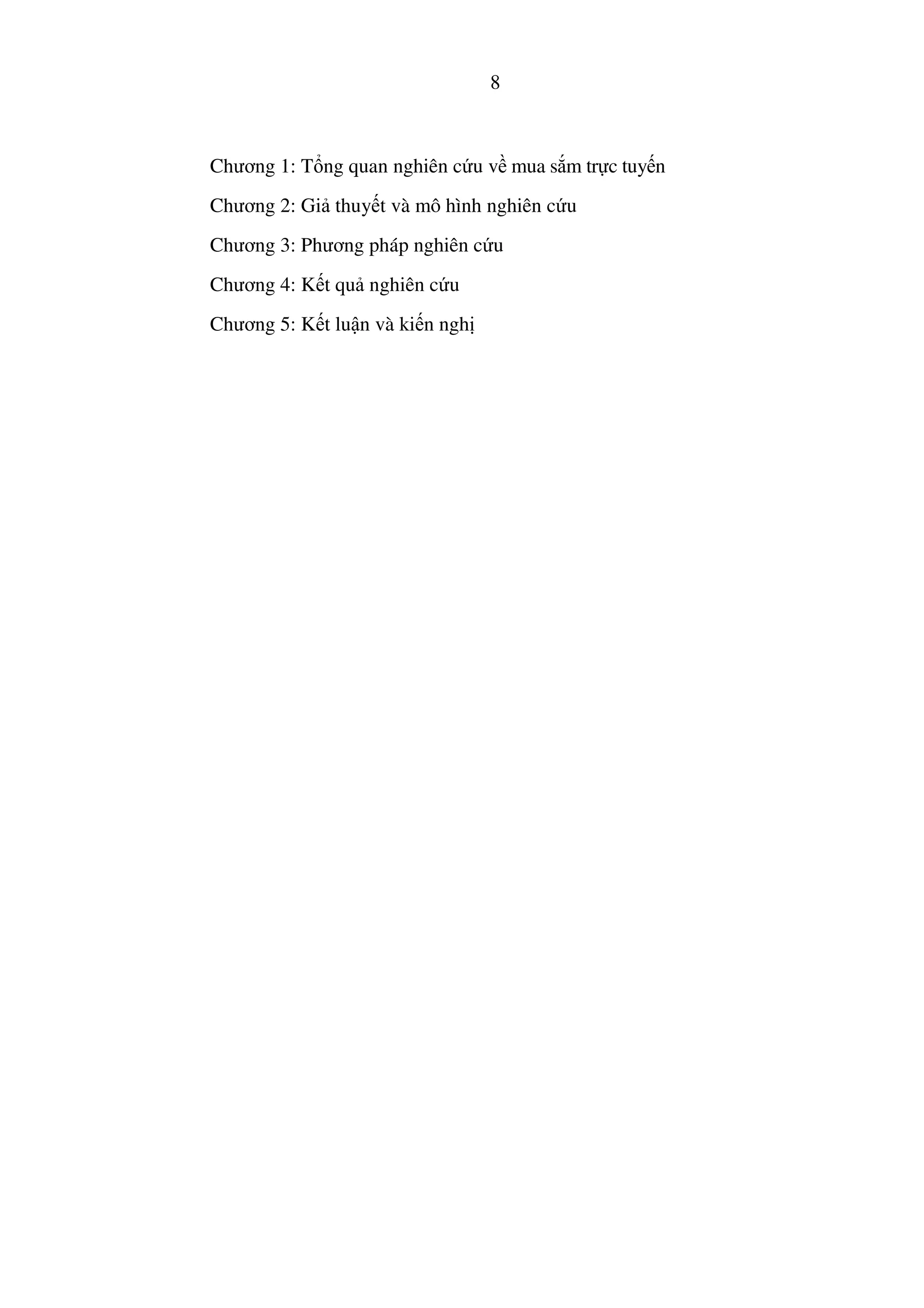 8

Chương 1: Tổng quan nghiên cứu về mua sắm trực tuyến

Chương 2: Giả thuyết và mô hình nghiên cứu

Chương 3: Phương pháp nghiên cứu

Chương 4: Kết quả nghiên cứu

Chương 5: Kết luận và kiến nghị